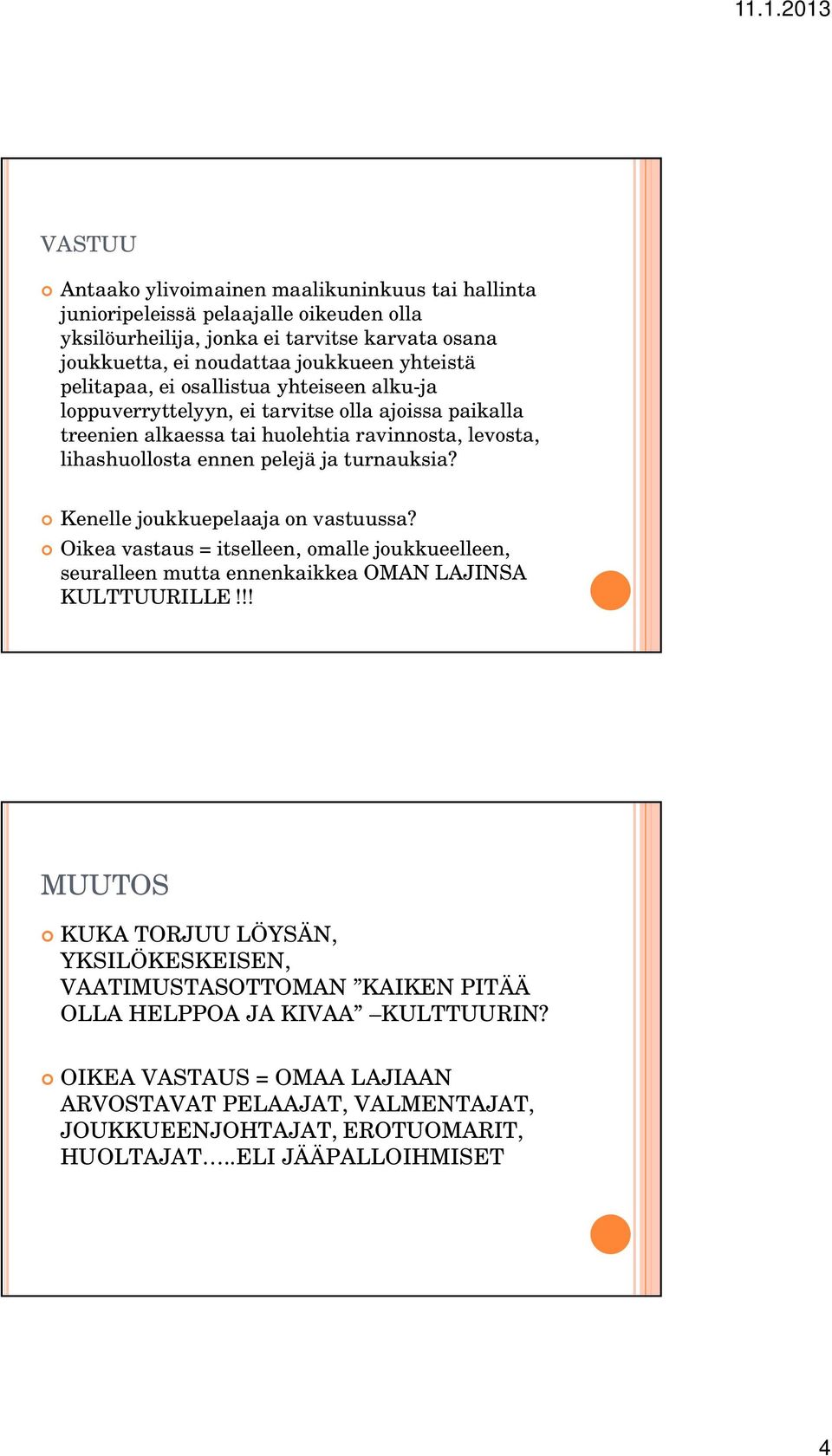 11.1.2013

VASTUU

Antaako ylivoimainen maalikuninkuus tai hallinta junioripeleissä pelaajalle oikeuden olla yksilöurheilija, jonka ei tarvitse karvata osana joukkuetta, ei noudattaa joukkueen yhteistä pelitapaa, ei osallistua yhteiseen alku-ja loppuverryttelyyn, ei tarvitse olla ajoissa paikalla treenien alkaessa tai huolehtia ravinnosta, levosta, lihashuollosta ennen pelejä ja turnauksia?

Kenelle joukkuepelaaja on vastuussa?

Oikea vastaus = itselleen, omalle joukkueelleen, seuralleen mutta ennenkaikkea OMAN LAJINSA KULTTUURILLE!!!

MUUTOS

KUKA TORJUU LÖYSÄN, YKSILÖKESKEISEN, VAATIMUSTASOTTOMAN ”KAIKEN PITÄÄ OLLA HELPPOA JA KIVAA” –KULTTUURIN?

OIKEA VASTAUS = OMAA LAJIAAN ARVOSTAVAT PELAAJAT, VALMENTAJAT, JOUKKUEENJOHTAJAT, EROTUOMARIT, HUOLTAJAT…..ELI JÄÄPALLOIHMISET

4